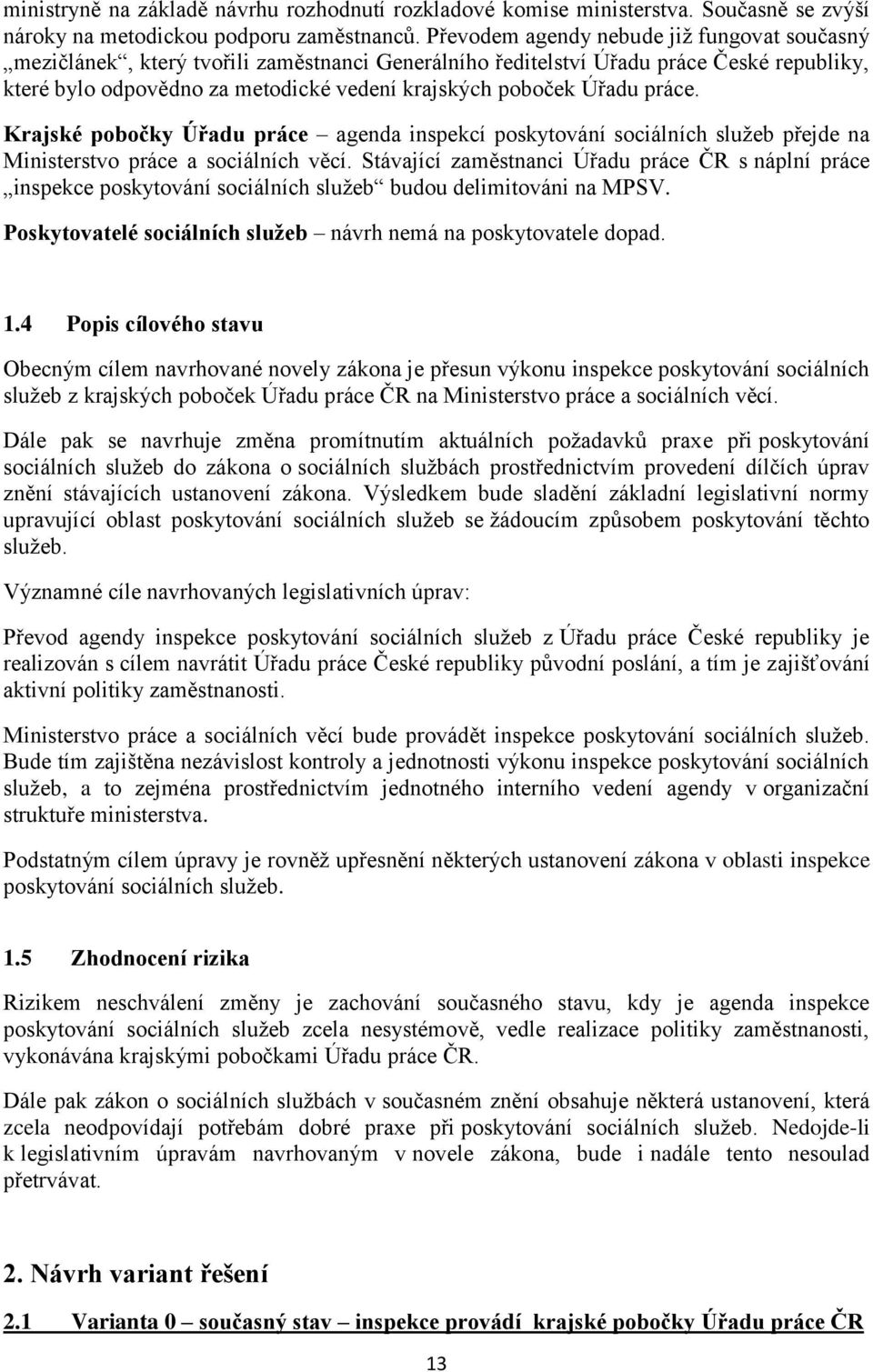 ministryně na základě návrhu rozhodnutí rozkladové komise ministerstva. Současně se zvýší nároky na metodickou podporu zaměstnanců. Převodem agendy nebude již fungovat současný „mezičlánek“, který tvořili zaměstnanci Generálního ředitelství Úřadu práce České republiky, které bylo odpovědno za metodické vedení krajských poboček Úřadu práce.

Krajské pobočky Úřadu práce – agenda inspekcí poskytování sociálních služeb přejde na Ministerstvo práce a sociálních věcí. Stávající zaměstnanci Úřadu práce ČR s náplní práce „inspekce poskytování sociálních služeb“ budou delimitováni na MPSV.

Poskytovatelé sociálních služeb – návrh nemá na poskytovatele dopad.

1.4 Popis cílového stavu

Obecným cílem navrhované novely zákona je přesun výkonu inspekce poskytování sociálních služeb z krajských poboček Úřadu práce ČR na Ministerstvo práce a sociálních věcí.

Dále pak se navrhuje změna promítnutím aktuálních požadavků praxe při poskytování sociálních služeb do zákona o sociálních službách prostřednictvím provedení dílčích úprav znění stávajících ustanovení zákona. Výsledkem bude sladění základní legislativní normy upravující oblast poskytování sociálních služeb se žádoucím způsobem poskytování těchto služeb.

Významné cíle navrhovaných legislativních úprav:

Převod agendy inspekce poskytování sociálních služeb z Úřadu práce České republiky je realizován s cílem navrátit Úřadu práce České republiky původní poslání, a tím je zajišťování aktivní politiky zaměstnanosti.

Ministerstvo práce a sociálních věcí bude provádět inspekce poskytování sociálních služeb. Bude tím zajištěna nezávislost kontroly a jednotnosti výkonu inspekce poskytování sociálních služeb, a to zejména prostřednictvím jednotného interního vedení agendy v organizační struktuře ministerstva.

Podstatným cílem úpravy je rovněž upřesnění některých ustanovení zákona v oblasti inspekce poskytování sociálních služeb.

1.5 Zhodnocení rizika

Rizikem neschválení změny je zachování současného stavu, kdy je agenda inspekce poskytování sociálních služeb zcela nesystémově, vedle realizace politiky zaměstnanosti, vykonávána krajskými pobočkami Úřadu práce ČR.

Dále pak zákon o sociálních službách v současném znění obsahuje některá ustanovení, která zcela neodpovídají potřebám dobré praxe při poskytování sociálních služeb. Nedojde-li k legislativním úpravám navrhovaným v novele zákona, bude i nadále tento nesoulad přetrvávat.

2. Návrh variant řešení

2.1 Varianta 0 – současný stav – inspekce provádí krajské pobočky Úřadu práce ČR

13